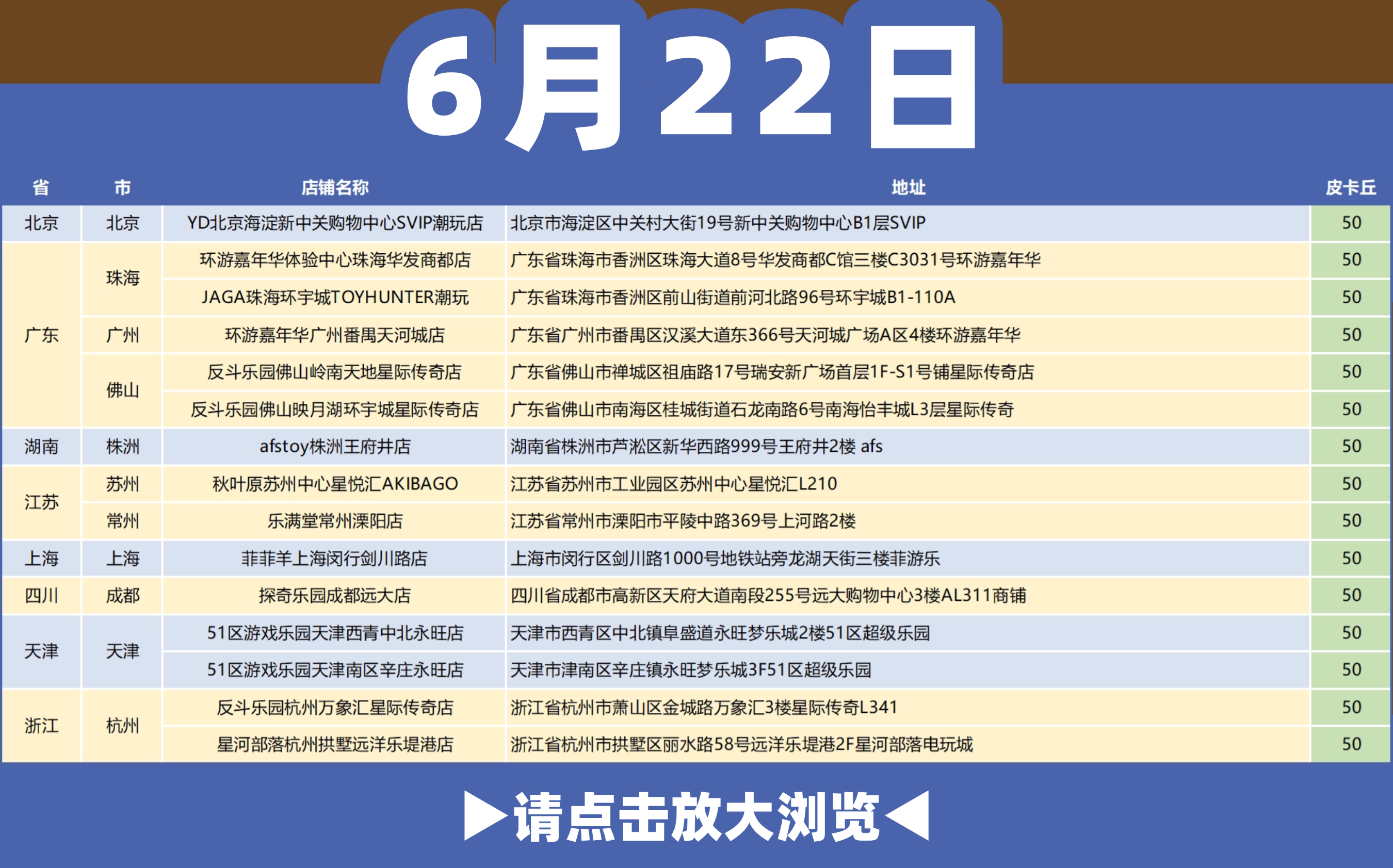 6月22日

| 省 | 市 | 店铺名称 | 地址 | 皮卡丘 |
|---|---|---|---|---|
| 北京 | 北京 | YD北京海淀新中关购物中心SVIP潮玩店 | 北京市海淀区中关村大街19号新中关购物中心B1层SVIP | 50 |
| 广东 | 珠海 | 环游嘉年华体验中心珠海华发商都店 | 广东省珠海市香洲区珠海大道8号华发商都C馆三楼C3031号环游嘉年华 | 50 |
|  |  | JAGA珠海环宇城TOYHUNTER潮玩 | 广东省珠海市香洲区前山街道前河北路96号环宇城B1-110A | 50 |
|  | 广州 | 环游嘉年华广州番禺天河城店 | 广东省广州市番禺区汉溪大道东366号天河城广场A区4楼环游嘉年华 | 50 |
|  | 佛山 | 反斗乐园佛山岭南天地星际传奇店 | 广东省佛山市禅城区祖庙路17号瑞安新广场首层1F-S1号铺星际传奇店 | 50 |
|  |  | 反斗乐园佛山映月湖环宇城星际传奇店 | 广东省佛山市南海区桂城街道石龙南路6号南海怡丰城L3层星际传奇 | 50 |
| 湖南 | 株洲 | afstoy株洲王府井店 | 湖南省株洲市芦淞区新华西路999号王府井2楼 afs | 50 |
| 江苏 | 苏州 | 秋叶原苏州中心星悦汇AKIBAGO | 江苏省苏州市工业园区苏州中心星悦汇L210 | 50 |
|  | 常州 | 乐满堂常州溧阳店 | 江苏省常州市溧阳市平陵中路369号上河路2楼 | 50 |
| 上海 | 上海 | 菲菲羊上海闵行剑川路店 | 上海市闵行区剑川路1000号地铁站旁龙湖天街三楼菲游乐 | 50 |
| 四川 | 成都 | 探奇乐园成都远大店 | 四川省成都市高新区天府大道南段255号远大购物中心3楼AL311商铺 | 50 |
| 天津 | 天津 | 51区游戏乐园天津西青中北永旺店 | 天津市西青区中北镇阜盛道永旺梦乐城2楼51区超级乐园 | 50 |
|  |  | 51区游戏乐园天津南区辛庄永旺店 | 天津市津南区辛庄镇永旺梦乐城3F51区超级乐园 | 50 |
| 浙江 | 杭州 | 反斗乐园杭州万象汇星际传奇店 | 浙江省杭州市萧山区金城路万象汇3楼星际传奇L341 | 50 |
|  |  | 星河部落杭州拱墅远洋乐堤港店 | 浙江省杭州市拱墅区丽水路58号远洋乐堤港2F星河部落电玩城 | 50 |

▶请点击放大浏览◀